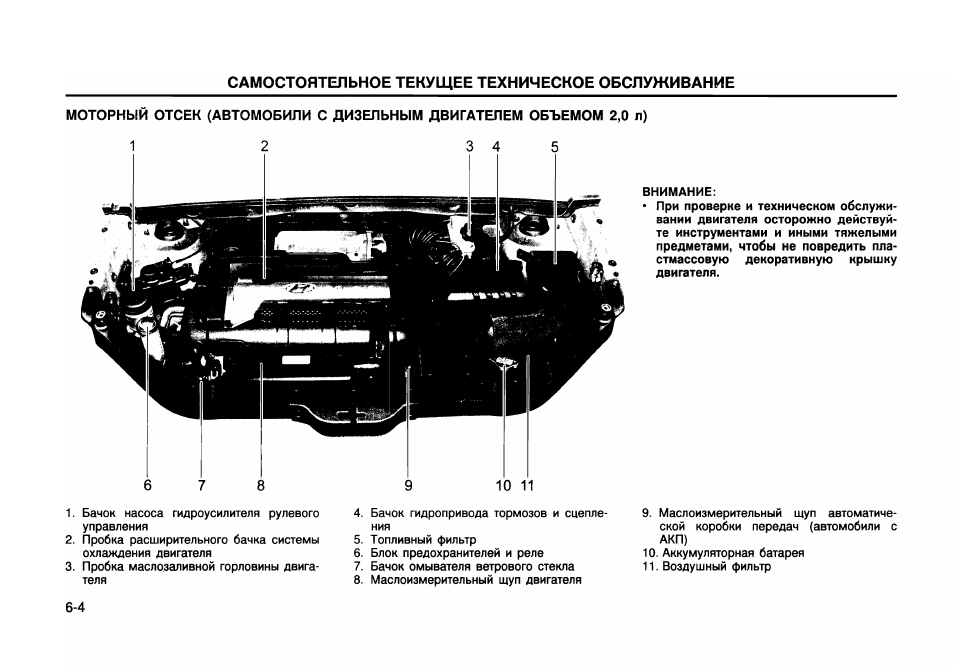 САМОСТОЯТЕЛЬНОЕ ТЕКУЩЕЕ ТЕХНИЧЕСКОЕ ОБСЛУЖИВАНИЕ

МОТОРНЫЙ ОТСЕК (АВТОМОБИЛИ С ДИЗЕЛЬНЫМ ДВИГАТЕЛЕМ ОБЪЕМОМ 2,0 л)

1 2 3 4 5

6 7 8 9 10 11

ВНИМАНИЕ:
• При проверке и техническом обслуживании двигателя осторожно действуйте инструментами и иными тяжелыми предметами, чтобы не повредить пластмассовую декоративную крышку двигателя.

1. Бачок насоса гидроусилителя рулевого управления
2. Пробка расширительного бачка системы охлаждения двигателя
3. Пробка маслозаливной горловины двигателя

4. Бачок гидропривода тормозов и сцепления
5. Топливный фильтр
6. Блок предохранителей и реле
7. Бачок омывателя ветрового стекла
8. Маслоизмерительный щуп двигателя

9. Маслоизмерительный щуп автоматической коробки передач (автомобили с АКП)
10. Аккумуляторная батарея
11. Воздушный фильтр

6-4